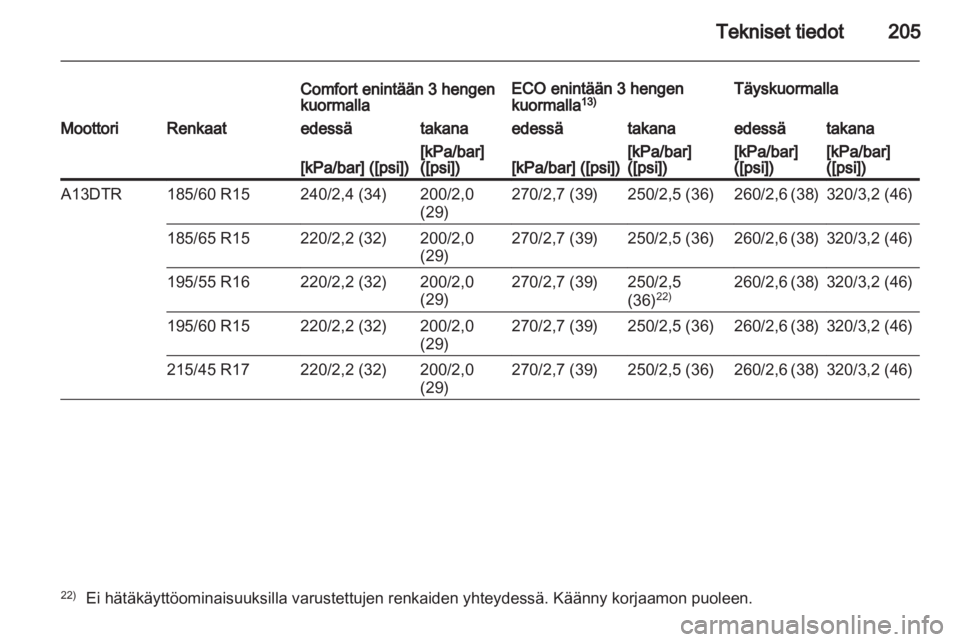 Tekniset tiedot 205

| | | Comfort enintään 3 hengen kuormalla | | ECO enintään 3 hengen kuormalla$^{13)}$ | | Täyskuormalla | |
|---|---|---|---|---|---|---|---|
| Moottori | Renkaat | edessä | takana | edessä | takana | edessä | takana |
| | | [kPa/bar] ([psi]) | [kPa/bar] ([psi]) | [kPa/bar] ([psi]) | [kPa/bar] ([psi]) | [kPa/bar] ([psi]) | [kPa/bar] ([psi]) |
| A13DTR | 185/60 R15 | 240/2,4 (34) | 200/2,0 (29) | 270/2,7 (39) | 250/2,5 (36) | 260/2,6 (38) | 320/3,2 (46) |
| | 185/65 R15 | 220/2,2 (32) | 200/2,0 (29) | 270/2,7 (39) | 250/2,5 (36) | 260/2,6 (38) | 320/3,2 (46) |
| | 195/55 R16 | 220/2,2 (32) | 200/2,0 (29) | 270/2,7 (39) | 250/2,5 (36)$^{22)}$ | 260/2,6 (38) | 320/3,2 (46) |
| | 195/60 R15 | 220/2,2 (32) | 200/2,0 (29) | 270/2,7 (39) | 250/2,5 (36) | 260/2,6 (38) | 320/3,2 (46) |
| | 215/45 R17 | 220/2,2 (32) | 200/2,0 (29) | 270/2,7 (39) | 250/2,5 (36) | 260/2,6 (38) | 320/3,2 (46) |

$^{22)}$ Ei hätäkäyttöominaisuuksilla varustettujen renkaiden yhteydessä. Käänny korjaamon puoleen.

carmanualsonline.info